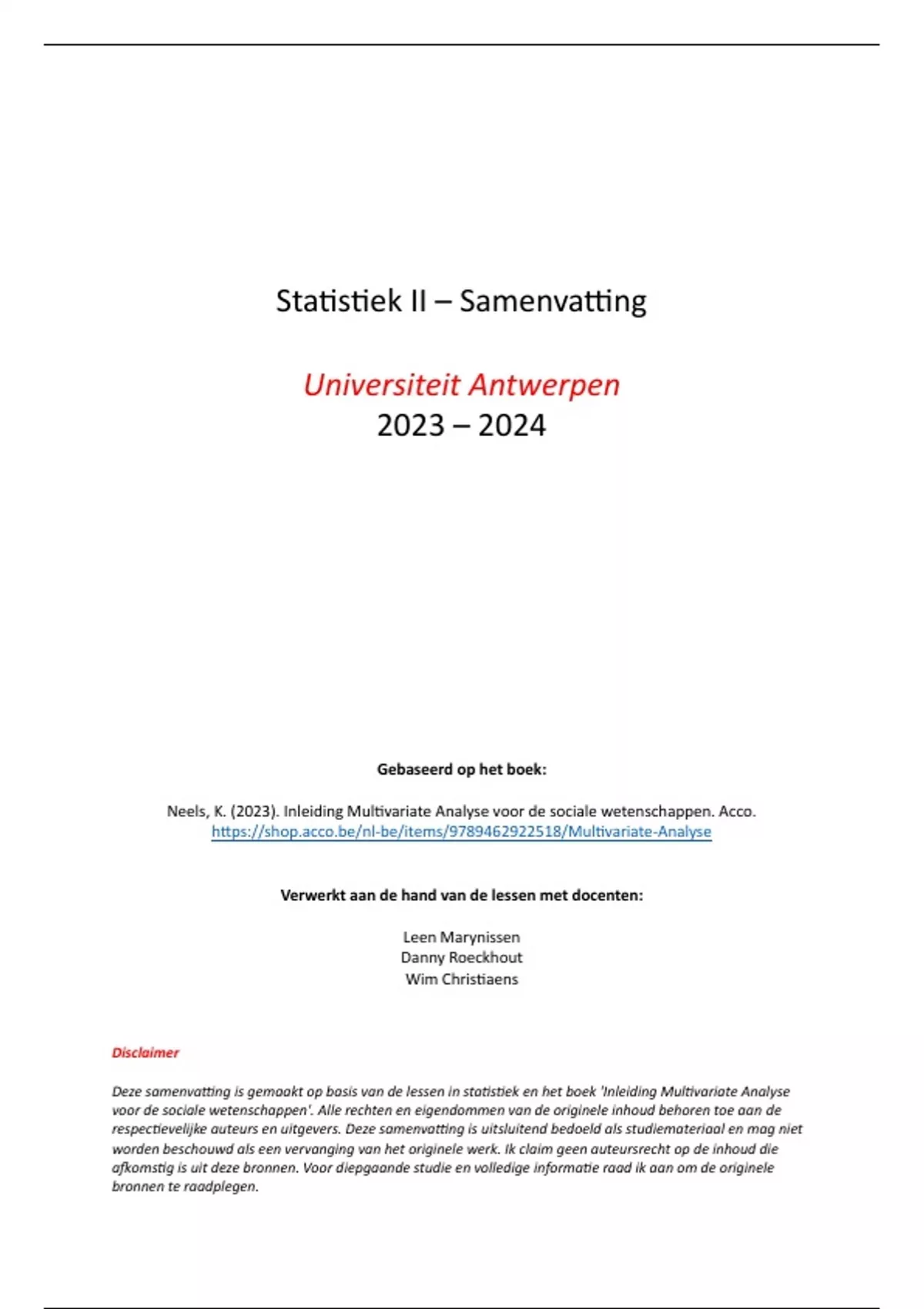 Statistiek II – Samenvatting

Universiteit Antwerpen
2023 – 2024

Gebaseerd op het boek:

Neels, K. (2023). Inleiding Multivariate Analyse voor de sociale wetenschappen. Acco.
https://shop.acco.be/nl-be/items/9789462922518/Multivariate-Analyse

Verwerkt aan de hand van de lessen met docenten:

Leen Marynissen
Danny Roeckhout
Wim Christiaens

Disclaimer

Deze samenvatting is gemaakt op basis van de lessen in statistiek en het boek 'Inleiding Multivariate Analyse voor de sociale wetenschappen'. Alle rechten en eigendommen van de originele inhoud behoren toe aan de respectievelijke auteurs en uitgevers. Deze samenvatting is uitsluitend bedoeld als studiemateriaal en mag niet worden beschouwd als een vervanging van het originele werk. Ik claim geen auteursrecht op de inhoud die afkomstig is uit deze bronnen. Voor diepgaande studie en volledige informatie raad ik aan om de originele bronnen te raadplegen.